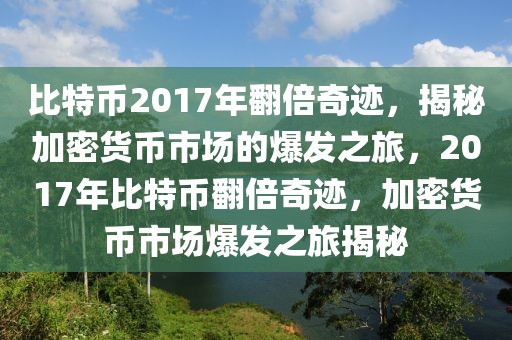 比特币2017年翻倍奇迹，揭秘加密货币市场的爆发之旅，2017年比特币翻倍奇迹，加密货币市场爆发之旅揭秘